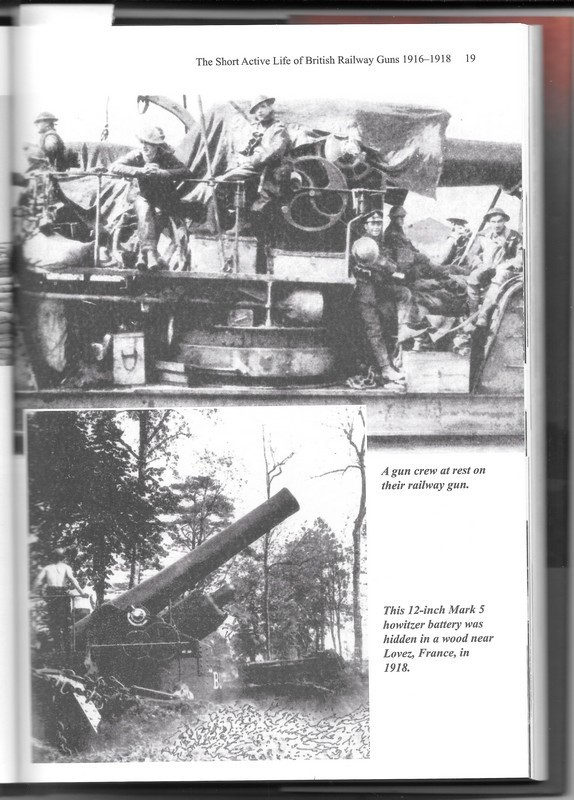 The Short Active Life of British Railway Guns 1916–1918 19

A gun crew at rest on their railway gun.

This 12-inch Mark 5 howitzer battery was hidden in a wood near Lovez, France, in 1918.